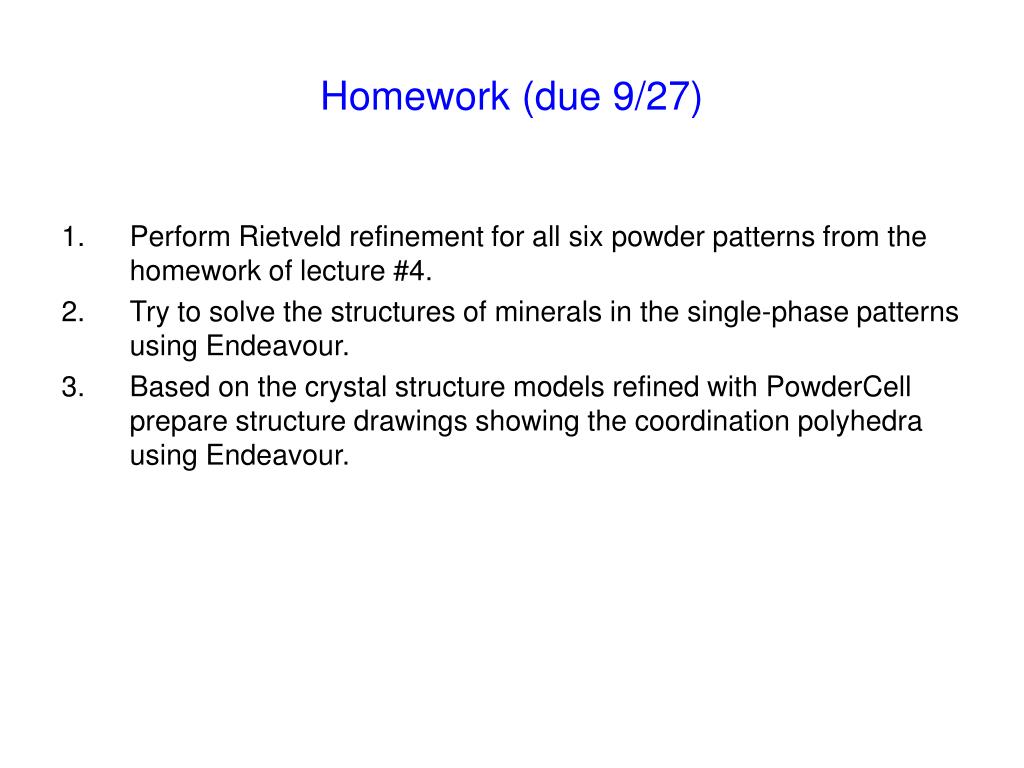 Homework (due 9/27)

1. Perform Rietveld refinement for all six powder patterns from the homework of lecture #4.
2. Try to solve the structures of minerals in the single-phase patterns using Endeavour.
3. Based on the crystal structure models refined with PowderCell prepare structure drawings showing the coordination polyhedra using Endeavour.